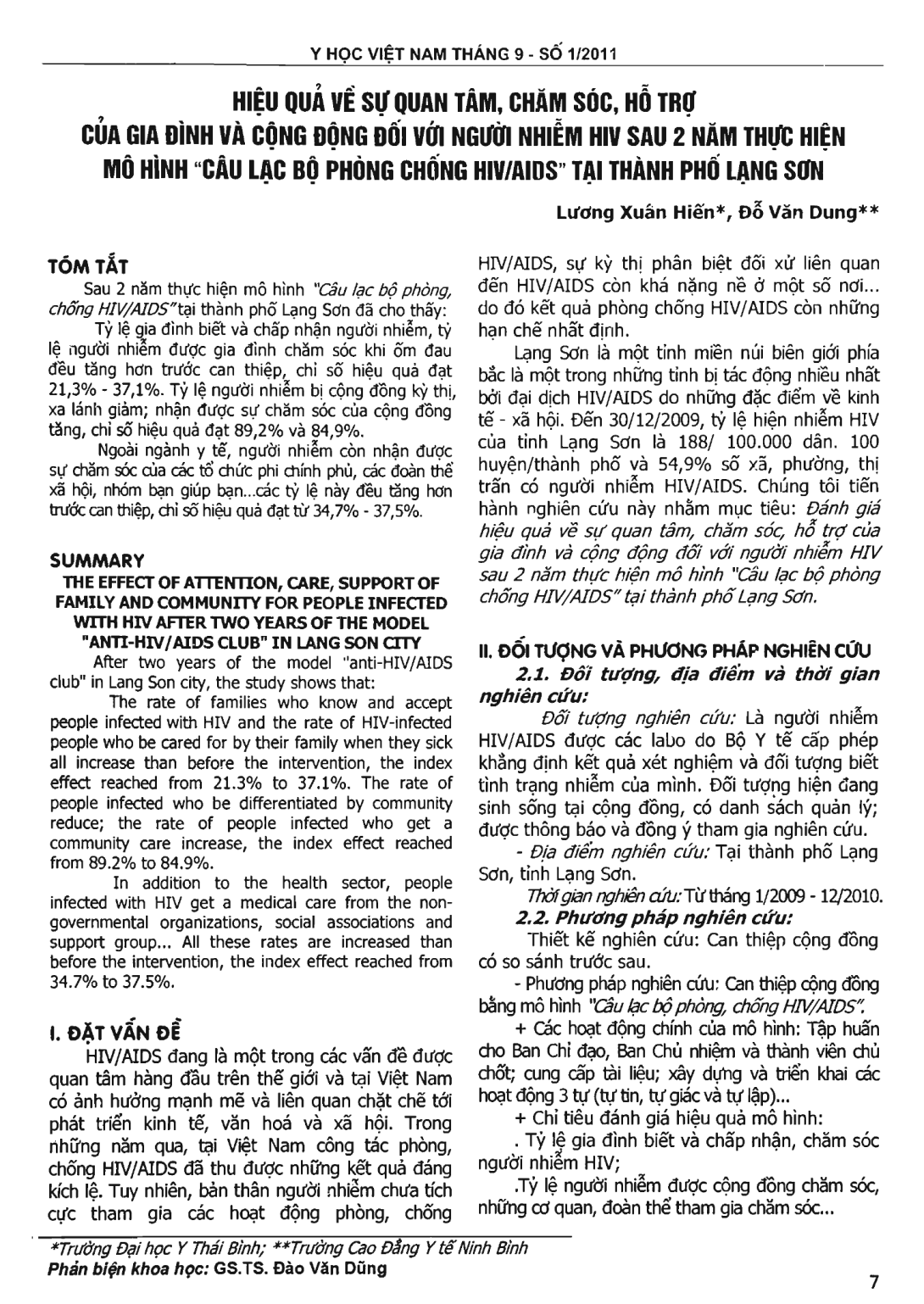 Y HỌC VIỆT NAM THÁNG 9 - SỐ 1/2011

HIỆU QUẢ VỀ SỰ QUAN TÂM, CHĂM SÓC, HỖ TRỢ CỦA GIA ĐÌNH VÀ CỘNG ĐỒNG ĐỐI VỚI NGƯỜI NHIỄM HIV SAU 2 NĂM THỰC HIỆN MÔ HÌNH "CÂU LẠC BỘ PHÒNG CHỐNG HIV/AIDS" TẠI THÀNH PHỐ LẠNG SƠN

Lương Xuân Hiến*, Đỗ Văn Dung**

TÓM TẮT

Sau 2 năm thực hiện mô hình "Câu lạc bộ phòng, chống HIV/AIDS" tại thành phố Lạng Sơn đã cho thấy:

Tỷ lệ gia đình biết và chấp nhận người nhiễm, tỷ lệ người nhiễm được gia đình chăm sóc khi ốm đau đều tăng hơn trước can thiệp, chỉ số hiệu quả đạt 21,3% - 37,1%. Tỷ lệ người nhiễm bị cộng đồng kỳ thị, xa lánh giảm; nhận được sự chăm sóc của cộng đồng tăng, chỉ số hiệu quả đạt 89,2% và 84,9%.

Ngoài ngành y tế, người nhiễm còn nhận được sự chăm sóc của các tổ chức phi chính phủ, các đoàn thể xã hội, nhóm bạn giúp bạn...các tỷ lệ này đều tăng hơn trước can thiệp, chỉ số hiệu quả đạt từ 34,7% - 37,5%.

SUMMARY

THE EFFECT OF ATTENTION, CARE, SUPPORT OF FAMILY AND COMMUNITY FOR PEOPLE INFECTED WITH HIV AFTER TWO YEARS OF THE MODEL "ANTI-HIV/AIDS CLUB" IN LANG SON CITY

After two years of the model "anti-HIV/AIDS club" in Lang Son city, the study shows that:

The rate of families who know and accept people infected with HIV and the rate of HIV-infected people who be cared for by their family when they sick all increase than before the intervention, the index effect reached from 21.3% to 37.1%. The rate of people infected who be differentiated by community reduce; the rate of people infected who get a community care increase, the index effect reached from 89.2% to 84.9%.

In addition to the health sector, people infected with HIV get a medical care from the non-governmental organizations, social associations and support group... All these rates are increased than before the intervention, the index effect reached from 34.7% to 37.5%.

I. ĐẶT VẤN ĐỀ

HIV/AIDS đang là một trong các vấn đề được quan tâm hàng đầu trên thế giới và tại Việt Nam có ảnh hưởng mạnh mẽ và liên quan chặt chẽ tới phát triển kinh tế, văn hoá và xã hội. Trong những năm qua, tại Việt Nam công tác phòng, chống HIV/AIDS đã thu được những kết quả đáng kích lệ. Tuy nhiên, bản thân người nhiễm chưa tích cực tham gia các hoạt động phòng, chống HIV/AIDS, sự kỳ thị phân biệt đối xử liên quan đến HIV/AIDS còn khá nặng nề ở một số nơi... do đó kết quả phòng chống HIV/AIDS còn những hạn chế nhất định.

Lạng Sơn là một tỉnh miền núi biên giới phía bắc là một trong những tỉnh bị tác động nhiều nhất bởi đại dịch HIV/AIDS do những đặc điểm về kinh tế - xã hội. Đến 30/12/2009, tỷ lệ hiện nhiễm HIV của tỉnh Lạng Sơn là 188/ 100.000 dân. 100 huyện/thành phố và 54,9% số xã, phường, thị trấn có người nhiễm HIV/AIDS. Chúng tôi tiến hành nghiên cứu này nhằm mục tiêu: Đánh giá hiệu quả về sự quan tâm, chăm sóc, hỗ trợ của gia đình và cộng đồng đối với người nhiễm HIV sau 2 năm thực hiện mô hình "Câu lạc bộ phòng chống HIV/AIDS" tại thành phố Lạng Sơn.

II. ĐỐI TƯỢNG VÀ PHƯƠNG PHÁP NGHIÊN CỨU

2.1. Đối tượng, địa điểm và thời gian nghiên cứu:

Đối tượng nghiên cứu: Là người nhiễm HIV/AIDS được các labo do Bộ Y tế cấp phép khẳng định kết quả xét nghiệm và đối tượng biết tình trạng nhiễm của mình. Đối tượng hiện đang sinh sống tại cộng đồng, có danh sách quản lý; được thông báo và đồng ý tham gia nghiên cứu.

- Địa điểm nghiên cứu: Tại thành phố Lạng Sơn, tỉnh Lạng Sơn.

Thời gian nghiên cứu: Từ tháng 1/2009 - 12/2010.

2.2. Phương pháp nghiên cứu:

Thiết kế nghiên cứu: Can thiệp cộng đồng có so sánh trước sau.

- Phương pháp nghiên cứu: Can thiệp cộng đồng bằng mô hình "Câu lạc bộ phòng, chống HIV/AIDS".

+ Các hoạt động chính của mô hình: Tập huấn cho Ban Chỉ đạo, Ban Chủ nhiệm và thành viên chủ chốt; cung cấp tài liệu; xây dựng và triển khai các hoạt động 3 tự (tự tin, tự giác và tự lập)...

+ Chỉ tiêu đánh giá hiệu quả mô hình:

. Tỷ lệ gia đình biết và chấp nhận, chăm sóc người nhiễm HIV;

.Tỷ lệ người nhiễm được cộng đồng chăm sóc, những cơ quan, đoàn thể tham gia chăm sóc...

*Trường Đại học Y Thái Bình; **Trường Cao Đẳng Y tế Ninh Bình
Phản biện khoa học: GS.TS. Đào Văn Dũng

7